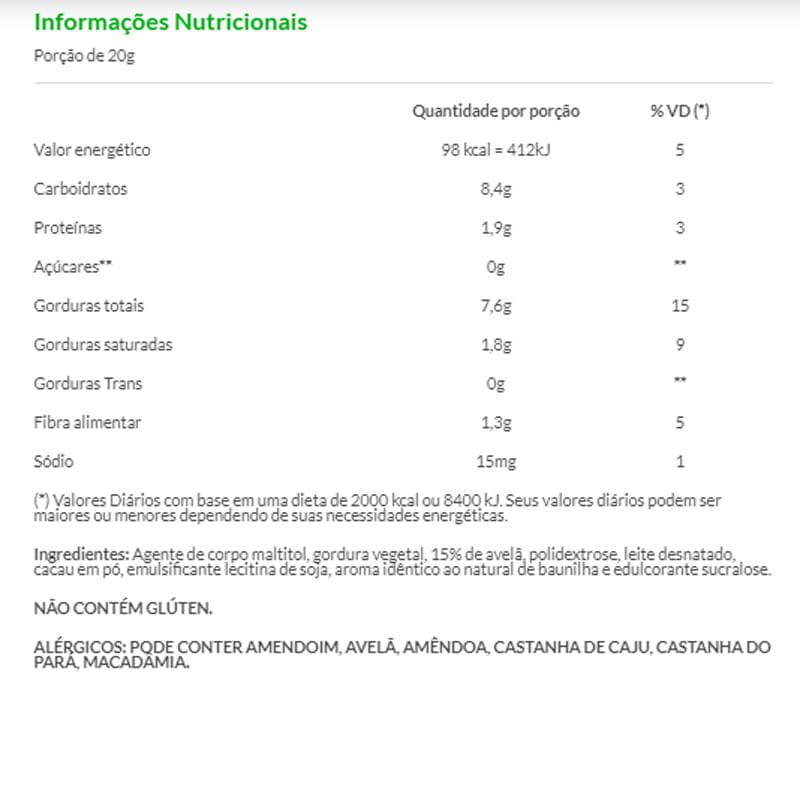 Informações Nutricionais

Porção de 20g

| | Quantidade por porção | % VD (*) |
|---|---|---|
| Valor energético | 98 kcal = 412kJ | 5 |
| Carboidratos | 8,4g | 3 |
| Proteínas | 1,9g | 3 |
| Açúcares** | 0g | ** |
| Gorduras totais | 7,6g | 15 |
| Gorduras saturadas | 1,8g | 9 |
| Gorduras Trans | 0g | ** |
| Fibra alimentar | 1,3g | 5 |
| Sódio | 15mg | 1 |

(*) Valores Diários com base em uma dieta de 2000 kcal ou 8400 kJ. Seus valores diários podem ser maiores ou menores dependendo de suas necessidades energéticas.

Ingredientes: Agente de corpo maltitol, gordura vegetal, 15% de avelã, polidextrose, leite desnatado, cacau em pó, emulsificante lecitina de soja, aroma idêntico ao natural de baunilha e edulcorante sucralose.

NÃO CONTÉM GLÚTEN.

ALÉRGICOS: PODE CONTER AMENDOIM, AVELÃ, AMÊNDOA, CASTANHA DE CAJU, CASTANHA DO PARÁ, MACADÂMIA.